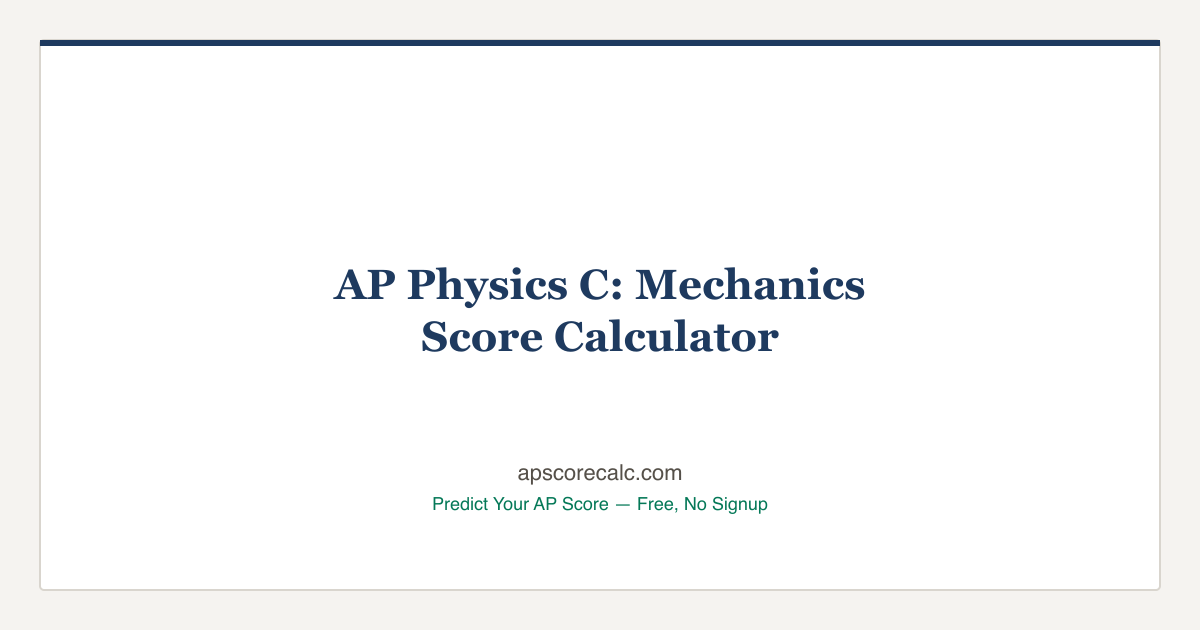 AP Physics C: Mechanics
Score Calculator

apscorecalc.com

Predict Your AP Score — Free, No Signup